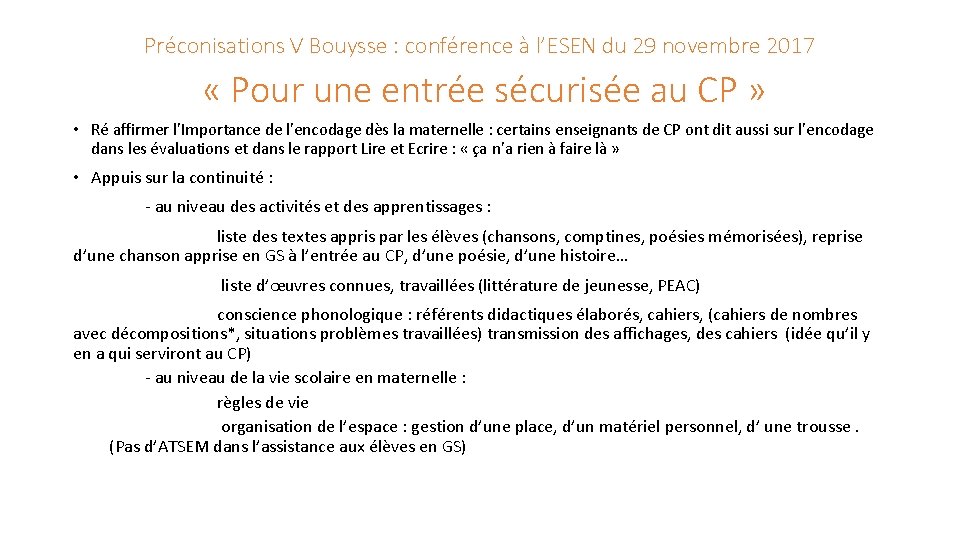 Préconisations V Bouysse : conférence à l'ESEN du 29 novembre 2017

« Pour une entrée sécurisée au CP »

• Ré affirmer l'Importance de l'encodage dès la maternelle : certains enseignants de CP ont dit aussi sur l'encodage dans les évaluations et dans le rapport Lire et Ecrire : « ça n'a rien à faire là »

• Appuis sur la continuité :

- au niveau des activités et des apprentissages :

liste des textes appris par les élèves (chansons, comptines, poésies mémorisées), reprise d'une chanson apprise en GS à l'entrée au CP, d'une poésie, d'une histoire…

liste d'œuvres connues, travaillées (littérature de jeunesse, PEAC)

conscience phonologique : référents didactiques élaborés, cahiers, (cahiers de nombres avec décompositions*, situations problèmes travaillées) transmission des affichages, des cahiers (idée qu'il y en a qui serviront au CP)

- au niveau de la vie scolaire en maternelle :

règles de vie

organisation de l'espace : gestion d'une place, d'un matériel personnel, d' une trousse . (Pas d'ATSEM dans l'assistance aux élèves en GS)